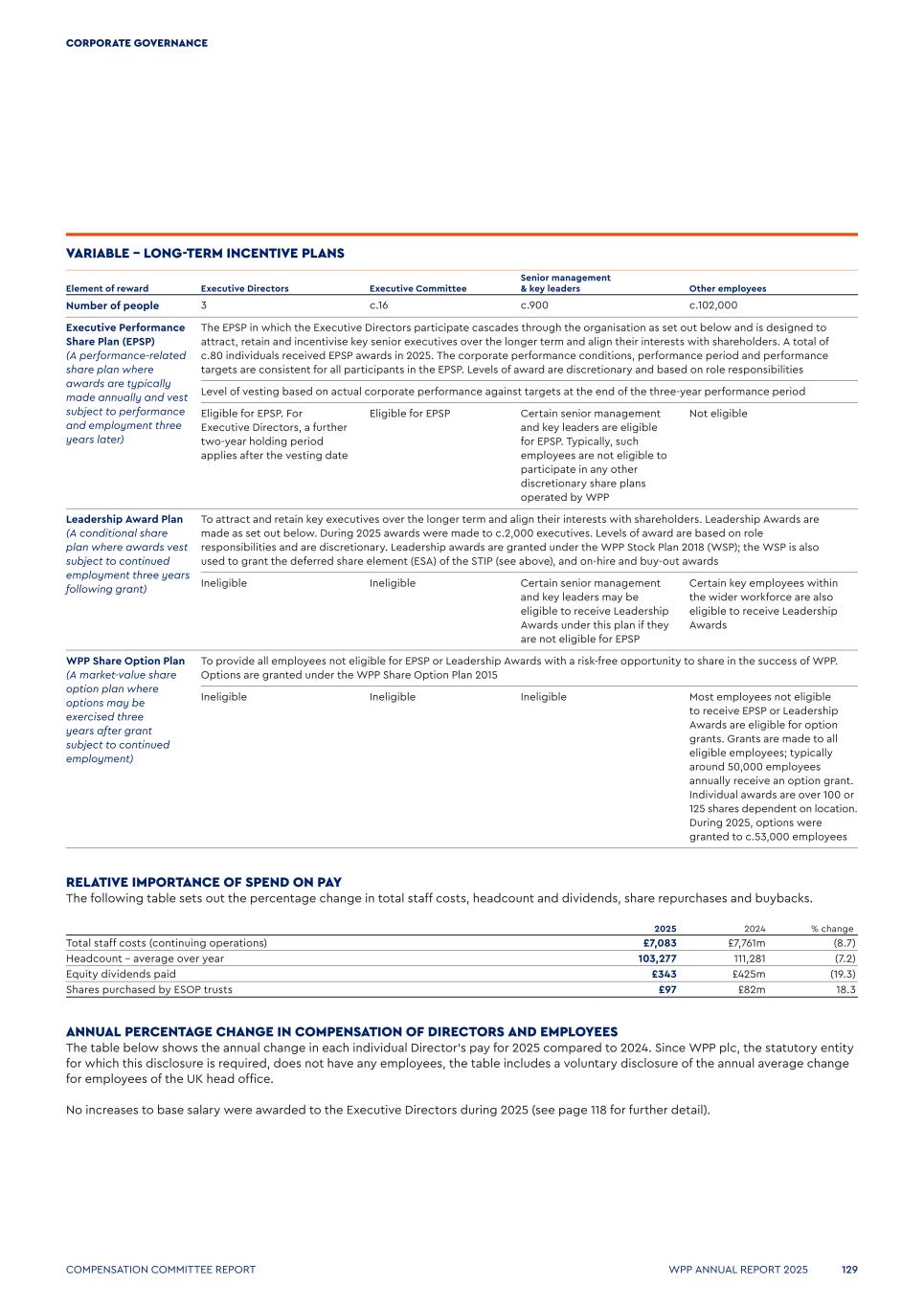 CORPORATE GOVERNANCE

VARIABLE – LONG-TERM INCENTIVE PLANS

| Element of reward | Executive Directors | Executive Committee | Senior management & key leaders | Other employees |
|---|---|---|---|---|
| Number of people | 3 | c.16 | c.900 | c.102,000 |
| Executive Performance Share Plan (EPSP) (A performance-related share plan where awards are typically made annually and vest subject to performance and employment three years later) | The EPSP in which the Executive Directors participate cascades through the organisation as set out below and is designed to attract, retain and incentivise key senior executives over the longer term and align their interests with shareholders. A total of c.80 individuals received EPSP awards in 2025. The corporate performance conditions, performance period and performance targets are consistent for all participants in the EPSP. Levels of award are discretionary and based on role responsibilities | | | |
| | Level of vesting based on actual corporate performance against targets at the end of the three-year performance period | | | |
| | Eligible for EPSP. For Executive Directors, a further two-year holding period applies after the vesting date | Eligible for EPSP | Certain senior management and key leaders are eligible for EPSP. Typically, such employees are not eligible to participate in any other discretionary share plans operated by WPP | Not eligible |
| Leadership Award Plan (A conditional share plan where awards vest subject to continued employment three years following grant) | To attract and retain key executives over the longer term and align their interests with shareholders. Leadership Awards are made as set out below. During 2025 awards were made to c.2,000 executives. Levels of award are based on role responsibilities and are discretionary. Leadership awards are granted under the WPP Stock Plan 2018 (WSP); the WSP is also used to grant the deferred share element (ESA) of the STIP (see above), and on-hire and buy-out awards | | | |
| | Ineligible | Ineligible | Certain senior management and key leaders may be eligible to receive Leadership Awards under this plan if they are not eligible for EPSP | Certain key employees within the wider workforce are also eligible to receive Leadership Awards |
| WPP Share Option Plan (A market-value share option plan where options may be exercised three years after grant subject to continued employment) | To provide all employees not eligible for EPSP or Leadership Awards with a risk-free opportunity to share in the success of WPP. Options are granted under the WPP Share Option Plan 2015 | | | |
| | Ineligible | Ineligible | Ineligible | Most employees not eligible to receive EPSP or Leadership Awards are eligible for option grants. Grants are made to all eligible employees; typically around 50,000 employees annually receive an option grant. Individual awards are over 100 or 125 shares dependent on location. During 2025, options were granted to c.53,000 employees |

RELATIVE IMPORTANCE OF SPEND ON PAY
The following table sets out the percentage change in total staff costs, headcount and dividends, share repurchases and buybacks.

| | 2025 | 2024 | % change |
|---|---|---|---|
| Total staff costs (continuing operations) | £7,083 | £7,761m | (8.7) |
| Headcount – average over year | 103,277 | 111,281 | (7.2) |
| Equity dividends paid | £343 | £425m | (19.3) |
| Shares purchased by ESOP trusts | £97 | £82m | 18.3 |

ANNUAL PERCENTAGE CHANGE IN COMPENSATION OF DIRECTORS AND EMPLOYEES
The table below shows the annual change in each individual Director's pay for 2025 compared to 2024. Since WPP plc, the statutory entity for which this disclosure is required, does not have any employees, the table includes a voluntary disclosure of the annual average change for employees of the UK head office.

No increases to base salary were awarded to the Executive Directors during 2025 (see page 118 for further detail).

COMPENSATION COMMITTEE REPORT WPP ANNUAL REPORT 2025 129